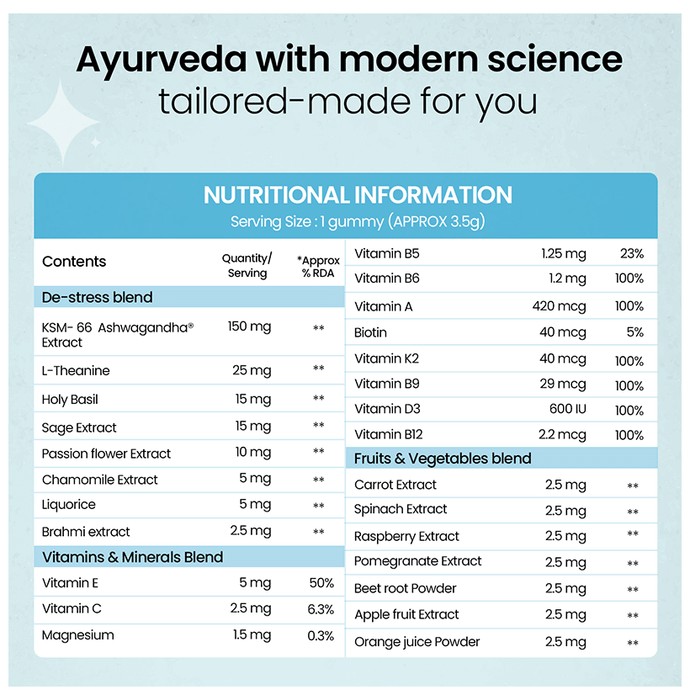 Ayurveda with modern science
tailored-made for you

NUTRITIONAL INFORMATION
Serving Size : 1 gummy (APPROX 3.5g)

| Contents | Quantity/ Serving | *Approx % RDA |
|---|---|---|
| De-stress blend | | |
| KSM- 66 Ashwagandha® Extract | 150 mg | ** |
| L-Theanine | 25 mg | ** |
| Holy Basil | 15 mg | ** |
| Sage Extract | 15 mg | ** |
| Passion flower Extract | 10 mg | ** |
| Chamomile Extract | 5 mg | ** |
| Liquorice | 5 mg | ** |
| Brahmi extract | 2.5 mg | ** |
| Vitamins & Minerals Blend | | |
| Vitamin E | 5 mg | 50% |
| Vitamin C | 2.5 mg | 6.3% |
| Magnesium | 1.5 mg | 0.3% |

| | | |
|---|---|---|
| Vitamin B5 | 1.25 mg | 23% |
| Vitamin B6 | 1.2 mg | 100% |
| Vitamin A | 420 mcg | 100% |
| Biotin | 40 mcg | 5% |
| Vitamin K2 | 40 mcg | 100% |
| Vitamin B9 | 29 mcg | 100% |
| Vitamin D3 | 600 IU | 100% |
| Vitamin B12 | 2.2 mcg | 100% |
| Fruits & Vegetables blend | | |
| Carrot Extract | 2.5 mg | ** |
| Spinach Extract | 2.5 mg | ** |
| Raspberry Extract | 2.5 mg | ** |
| Pomegranate Extract | 2.5 mg | ** |
| Beet root Powder | 2.5 mg | ** |
| Apple fruit Extract | 2.5 mg | ** |
| Orange juice Powder | 2.5 mg | ** |